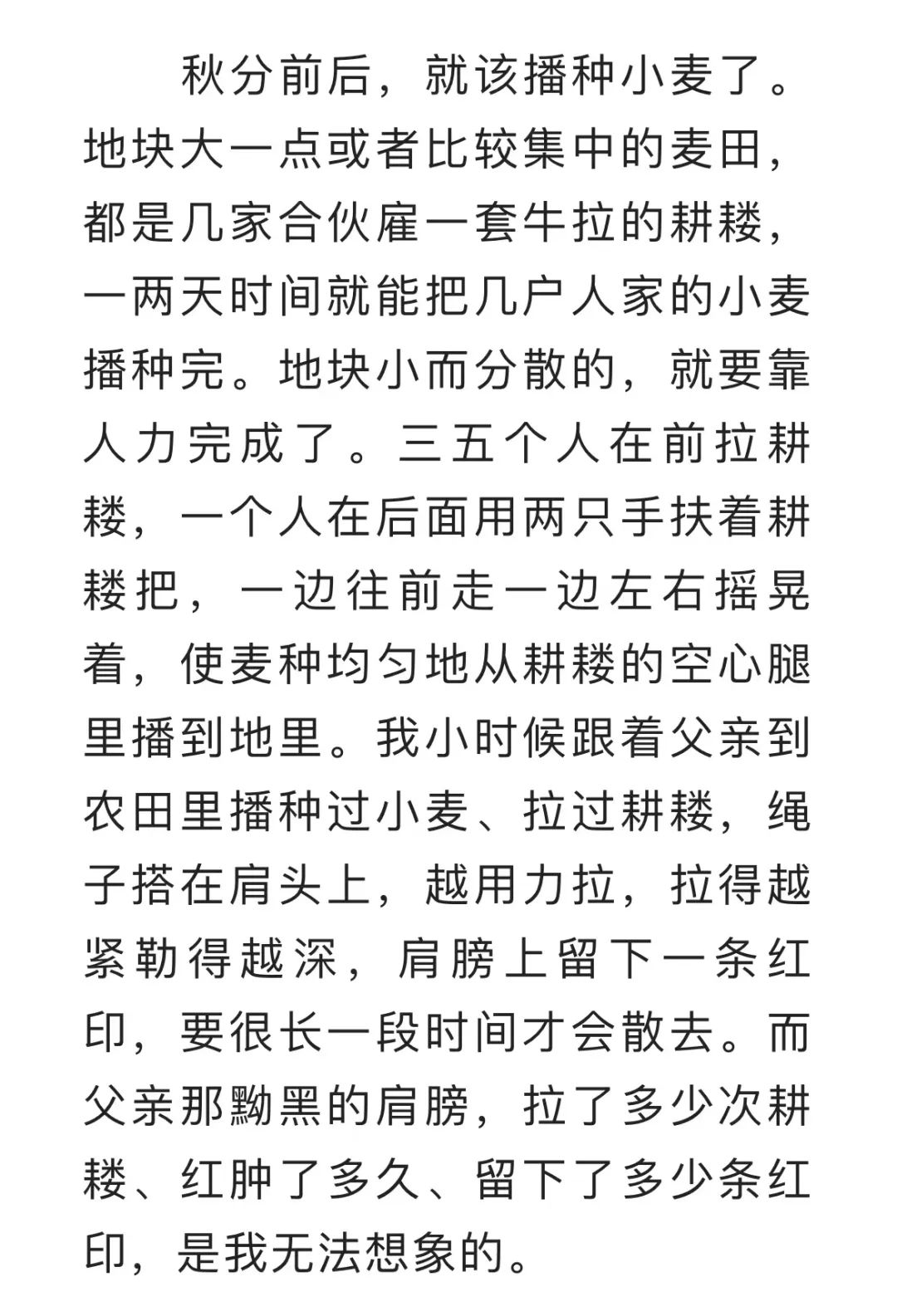 秋分前后，就该播种小麦了。地块大一点或者比较集中的麦田，都是几家合伙雇一套牛拉的耕耧，一两天时间就能把几户人家的小麦播种完。地块小而分散的，就要靠人力完成了。三五个人在前拉耕耧，一个人在后面用两只手扶着耕耧把，一边往前走一边左右摇晃着，使麦种均匀地从耕耧的空心腿里播到地里。我小时候跟着父亲到农田里播种过小麦、拉过耕耧，绳子搭在肩头上，越用力拉，拉得越紧勒得越深，肩膀上留下一条红印，要很长一段时间才会散去。而父亲那黝黑的肩膀，拉了多少次耕耧、红肿了多久、留下了多少条红印，是我无法想象的。